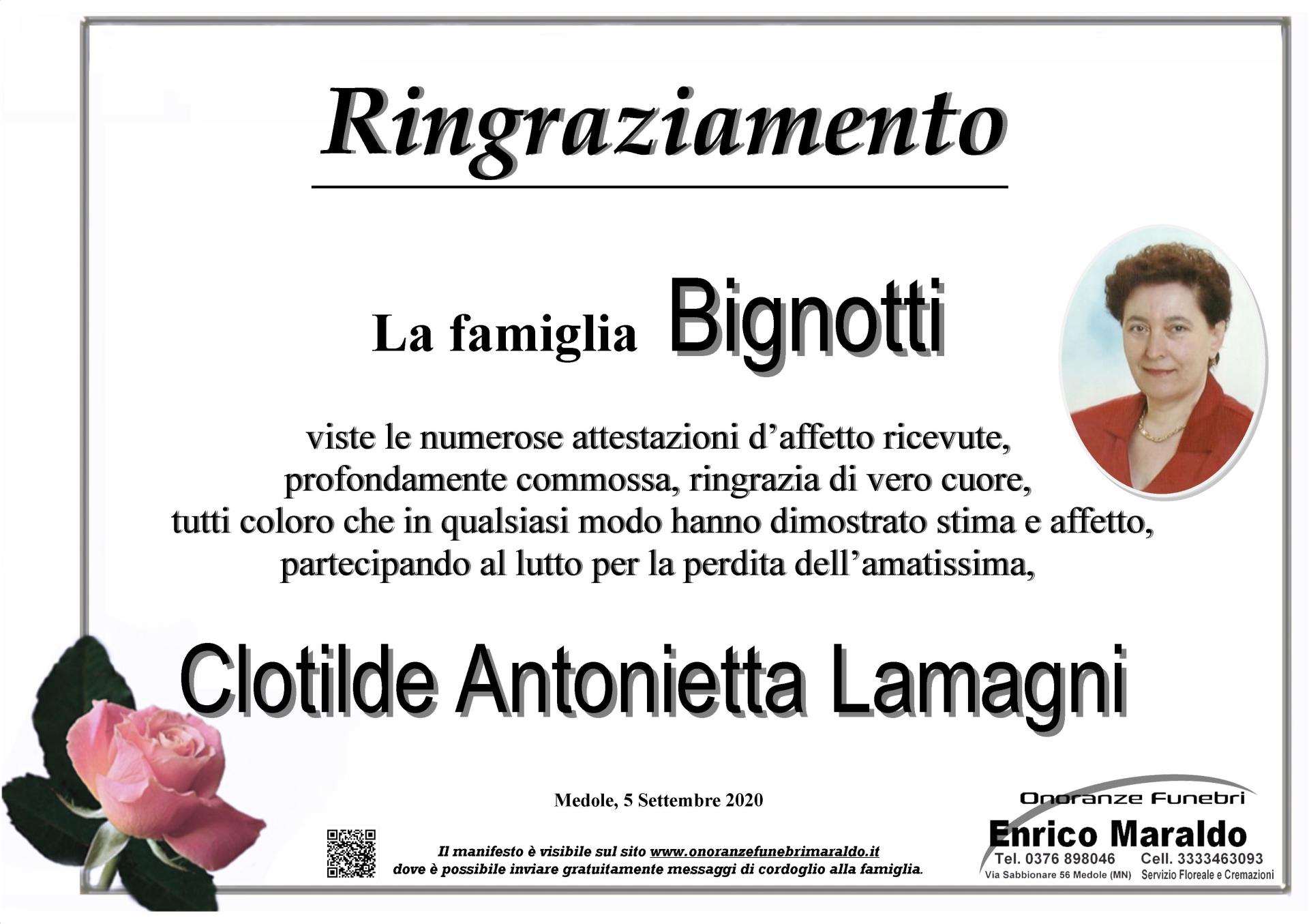 Ringraziamento

La famiglia Bignotti

viste le numerose attestazioni d'affetto ricevute, profondamente commossa, ringrazia di vero cuore, tutti coloro che in qualsiasi modo hanno dimostrato stima e affetto, partecipando al lutto per la perdita dell'amatissima,

Clotilde Antonietta Lamagni

Medole, 5 Settembre 2020

Il manifesto è visibile sul sito www.onoranzefunebrimaraldo.it dove è possibile inviare gratuitamente messaggi di cordoglio alla famiglia.

Onoranze Funebri
Enrico Maraldo
Tel. 0376 898046 Cell. 3333463093
Via Sabbionare 56 Medole (MN) Servizio Floreale e Cremazioni